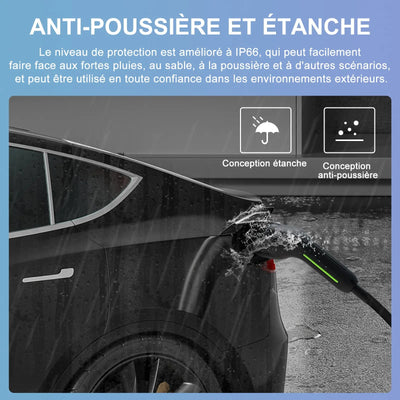 ANTI-POUSSIÈRE ET ÉTANCHE

Le niveau de protection est amélioré à IP66, qui peut facilement faire face aux fortes pluies, au sable, à la poussière et à d'autres scénarios, et peut être utilisé en toute confiance dans les environnements extérieurs.

Conception étanche

Conception anti-poussière